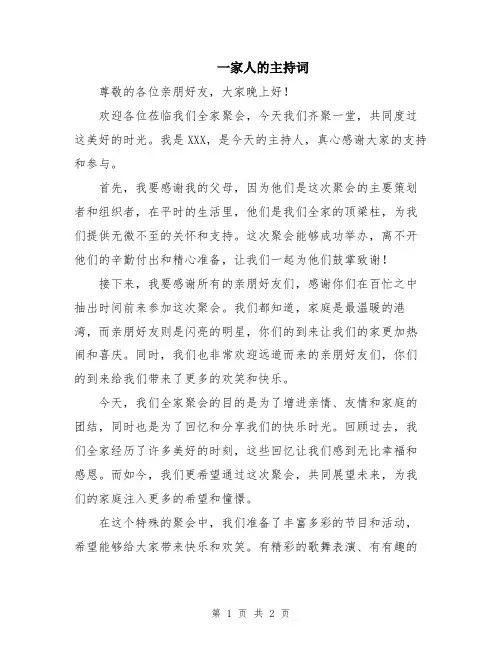 一家人的主持词

尊敬的各位亲朋好友，大家晚上好！

欢迎各位莅临我们全家聚会，今天我们齐聚一堂，共同度过这美好的时光。我是XXX，是今天的主持人，真心感谢大家的支持和参与。

首先，我要感谢我的父母，因为他们是这次聚会的主要策划者和组织者，在平时的生活里，他们是我们全家的顶梁柱，为我们提供无微不至的关怀和支持。这次聚会能够成功举办，离不开他们的辛勤付出和精心准备，让我们一起为他们鼓掌致谢！

接下来，我要感谢所有的亲朋好友们，感谢你们在百忙之中抽出时间前来参加这次聚会。我们都知道，家庭是最温暖的港湾，而亲朋好友则是闪亮的明星，你们的到来让我们的家更加热闹和喜庆。同时，我们也非常欢迎远道而来的亲朋好友们，你们的到来给我们带来了更多的欢笑和快乐。

今天，我们全家聚会的目的是为了增进亲情、友情和家庭的团结，同时也是为了回忆和分享我们的快乐时光。回顾过去，我们全家经历了许多美好的时刻，这些回忆让我们感到无比幸福和感恩。而如今，我们更希望通过这次聚会，共同展望未来，为我们的家庭注入更多的希望和憧憬。

在这个特殊的聚会中，我们准备了丰富多彩的节目和活动，希望能够给大家带来快乐和欢笑。有精彩的歌舞表演、有有趣的

第 1 页 共 2 页